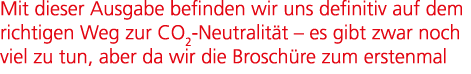 Mit dieser Ausgabe befinden wir uns definitiv auf dem richtigen Weg zur $CO_2$-Neutralität – es gibt zwar noch viel zu tun, aber da wir die Broschüre zum erstenmal